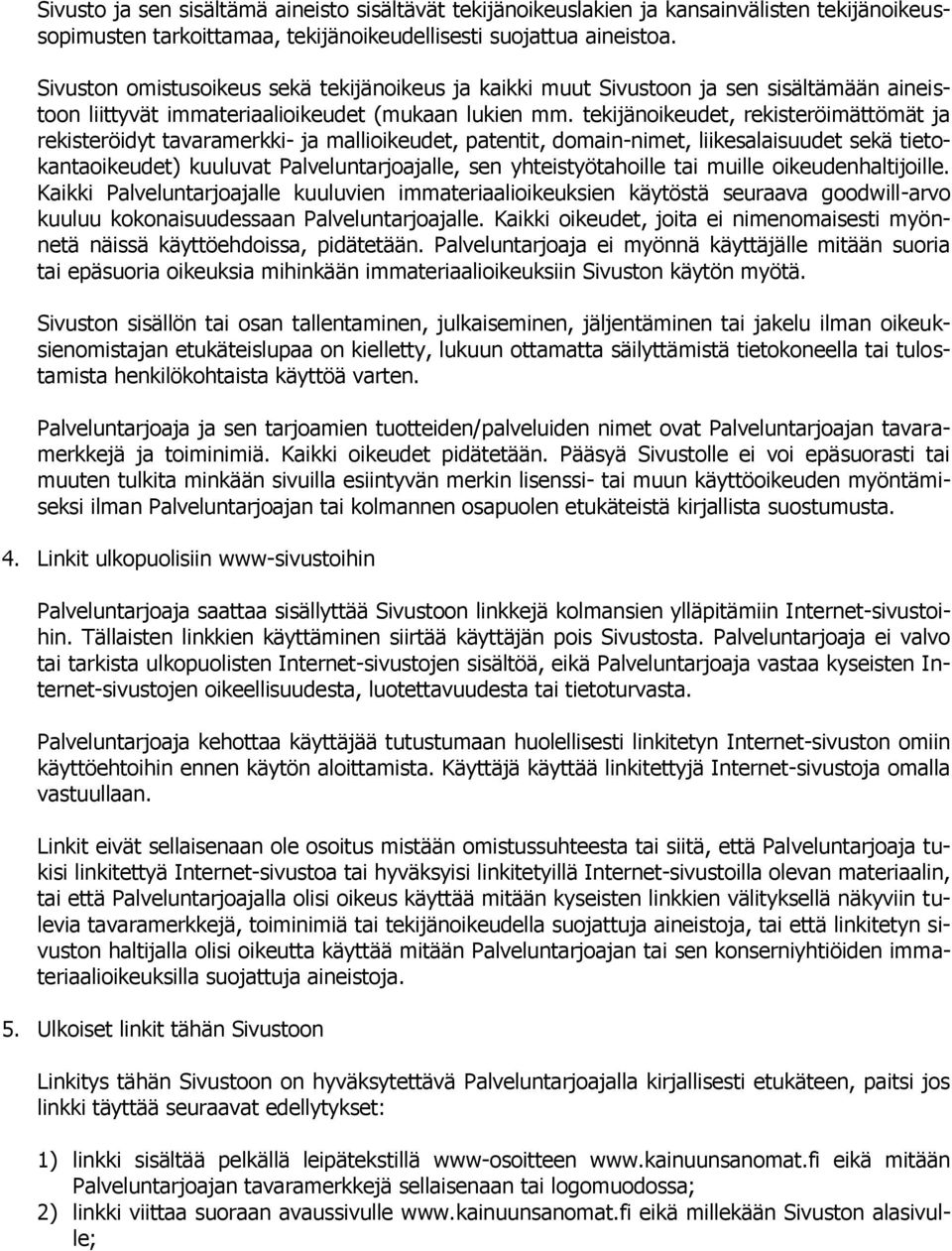 Sivusto ja sen sisältämä aineisto sisältävät tekijänoikeuslakien ja kansainvälisten tekijänoikeussopimusten tarkoittamaa, tekijänoikeudellisesti suojattua aineistoa.

Sivuston omistusoikeus sekä tekijänoikeus ja kaikki muut Sivustoon ja sen sisältämään aineistoon liittyvät immateriaalioikeudet (mukaan lukien mm. tekijänoikeudet, rekisteröimättömät ja rekisteröidyt tavaramerkki- ja mallioikeudet, patentit, domain-nimet, liikesalaisuudet sekä tietokantaoikeudet) kuuluvat Palveluntarjoajalle, sen yhteistyötahoille tai muille oikeudenhaltijoille. Kaikki Palveluntarjoajalle kuuluvien immateriaalioikeuksien käytöstä seuraava goodwill-arvo kuuluu kokonaisuudessaan Palveluntarjoajalle. Kaikki oikeudet, joita ei nimenomaisesti myönnetä näissä käyttöehdoissa, pidätetään. Palveluntarjoaja ei myönnä käyttäjälle mitään suoria tai epäsuoria oikeuksia mihinkään immateriaalioikeuksiin Sivuston käytön myötä.

Sivuston sisällön tai osan tallentaminen, julkaiseminen, jäljentäminen tai jakelu ilman oikeuksienomistajan etukäteislupaa on kielletty, lukuun ottamatta säilyttämistä tietokoneella tai tulostamista henkilökohtaista käyttöä varten.

Palveluntarjoaja ja sen tarjoamien tuotteiden/palveluiden nimet ovat Palveluntarjoajan tavaramerkkejä ja toiminimiä. Kaikki oikeudet pidätetään. Pääsyä Sivustolle ei voi epäsuorasti tai muuten tulkita minkään sivuilla esiintyvän merkin lisenssi- tai muun käyttöoikeuden myöntämiseksi ilman Palveluntarjoajan tai kolmannen osapuolen etukäteistä kirjallista suostumusta.

4. Linkit ulkopuolisiin www-sivustoihin

Palveluntarjoaja saattaa sisällyttää Sivustoon linkkejä kolmansien ylläpitämiin Internet-sivustoihin. Tällaisten linkkien käyttäminen siirtää käyttäjän pois Sivustosta. Palveluntarjoaja ei valvo tai tarkista ulkopuolisten Internet-sivustojen sisältöä, eikä Palveluntarjoaja vastaa kyseisten Internet-sivustojen oikeellisuudesta, luotettavuudesta tai tietoturvasta.

Palveluntarjoaja kehottaa käyttäjää tutustumaan huolellisesti linkitetyn Internet-sivuston omiin käyttöehtoihin ennen käytön aloittamista. Käyttäjä käyttää linkitettyjä Internet-sivustoja omalla vastuullaan.

Linkit eivät sellaisenaan ole osoitus mistään omistussuhteesta tai siitä, että Palveluntarjoaja tukisi linkitettyä Internet-sivustoa tai hyväksyisi linkitetyillä Internet-sivustoilla olevan materiaalin, tai että Palveluntarjoajalla olisi oikeus käyttää mitään kyseisten linkkien välityksellä näkyviin tulevia tavaramerkkejä, toiminimiä tai tekijänoikeudella suojattuja aineistoja, tai että linkitetyn sivuston haltijalla olisi oikeutta käyttää mitään Palveluntarjoajan tai sen konserniyhtiöiden immateriaalioikeuksilla suojattuja aineistoja.

5. Ulkoiset linkit tähän Sivustoon

Linkitys tähän Sivustoon on hyväksytettävä Palveluntarjoajalla kirjallisesti etukäteen, paitsi jos linkki täyttää seuraavat edellytykset:

1) linkki sisältää pelkällä leipätekstillä www-osoitteen www.kainuunsanomat.fi eikä mitään Palveluntarjoajan tavaramerkkejä sellaisenaan tai logomuodossa;
2) linkki viittaa suoraan avaussivulle www.kainuunsanomat.fi eikä millekään Sivuston alasivulle;